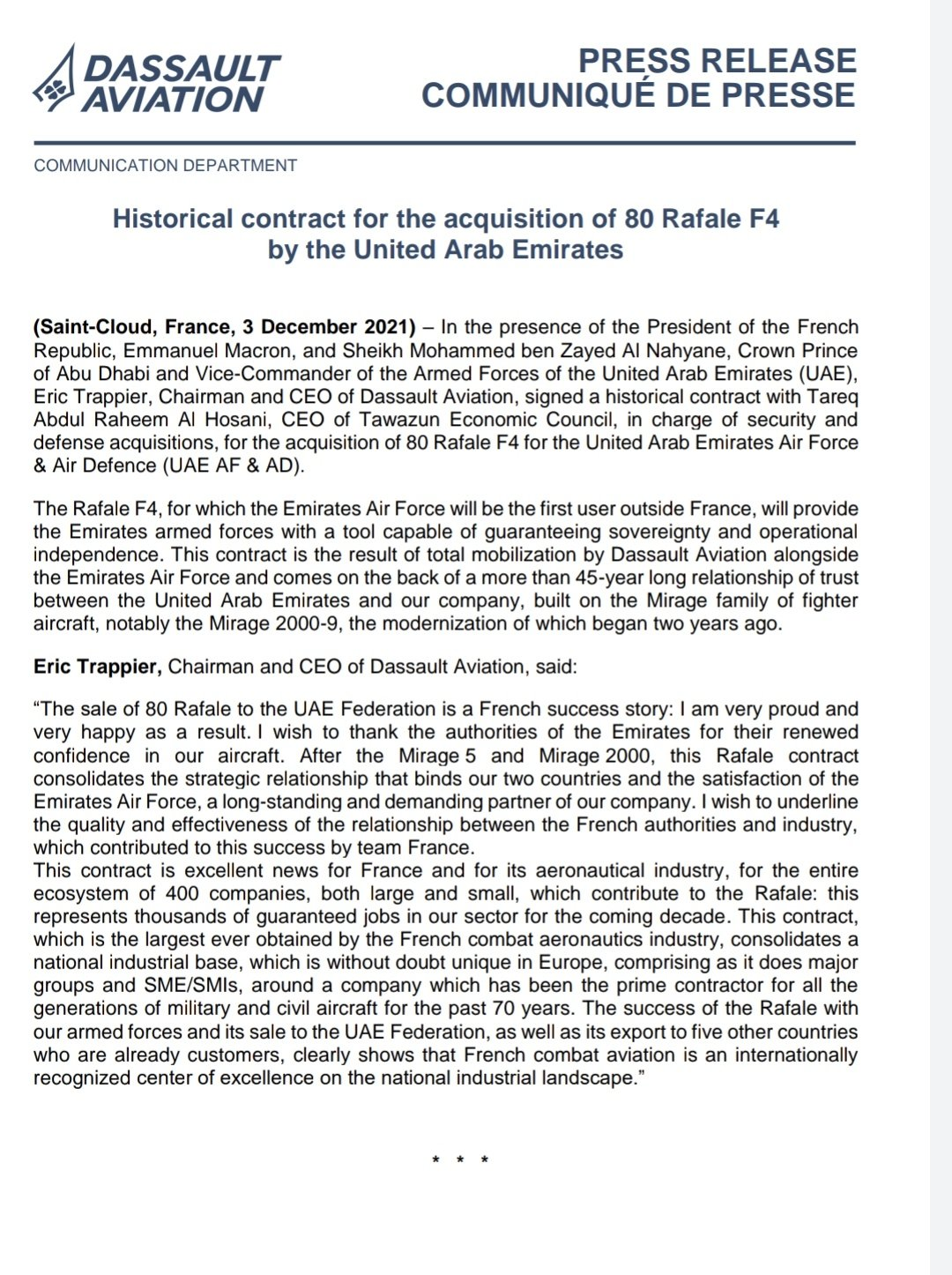 DASSAULT AVIATION

PRESS RELEASE
COMMUNIQUÉ DE PRESSE

COMMUNICATION DEPARTMENT

Historical contract for the acquisition of 80 Rafale F4 by the United Arab Emirates

(Saint-Cloud, France, 3 December 2021) – In the presence of the President of the French Republic, Emmanuel Macron, and Sheikh Mohammed ben Zayed Al Nahyane, Crown Prince of Abu Dhabi and Vice-Commander of the Armed Forces of the United Arab Emirates (UAE), Eric Trappier, Chairman and CEO of Dassault Aviation, signed a historical contract with Tareq Abdul Raheem Al Hosani, CEO of Tawazun Economic Council, in charge of security and defense acquisitions, for the acquisition of 80 Rafale F4 for the United Arab Emirates Air Force & Air Defence (UAE AF & AD).

The Rafale F4, for which the Emirates Air Force will be the first user outside France, will provide the Emirates armed forces with a tool capable of guaranteeing sovereignty and operational independence. This contract is the result of total mobilization by Dassault Aviation alongside the Emirates Air Force and comes on the back of a more than 45-year long relationship of trust between the United Arab Emirates and our company, built on the Mirage family of fighter aircraft, notably the Mirage 2000-9, the modernization of which began two years ago.

Eric Trappier, Chairman and CEO of Dassault Aviation, said:

“The sale of 80 Rafale to the UAE Federation is a French success story: I am very proud and very happy as a result. I wish to thank the authorities of the Emirates for their renewed confidence in our aircraft. After the Mirage 5 and Mirage 2000, this Rafale contract consolidates the strategic relationship that binds our two countries and the satisfaction of the Emirates Air Force, a long-standing and demanding partner of our company. I wish to underline the quality and effectiveness of the relationship between the French authorities and industry, which contributed to this success by team France.
This contract is excellent news for France and for its aeronautical industry, for the entire ecosystem of 400 companies, both large and small, which contribute to the Rafale: this represents thousands of guaranteed jobs in our sector for the coming decade. This contract, which is the largest ever obtained by the French combat aeronautics industry, consolidates a national industrial base, which is without doubt unique in Europe, comprising as it does major groups and SME/SMIs, around a company which has been the prime contractor for all the generations of military and civil aircraft for the past 70 years. The success of the Rafale with our armed forces and its sale to the UAE Federation, as well as its export to five other countries who are already customers, clearly shows that French combat aviation is an internationally recognized center of excellence on the national industrial landscape.”

* * *